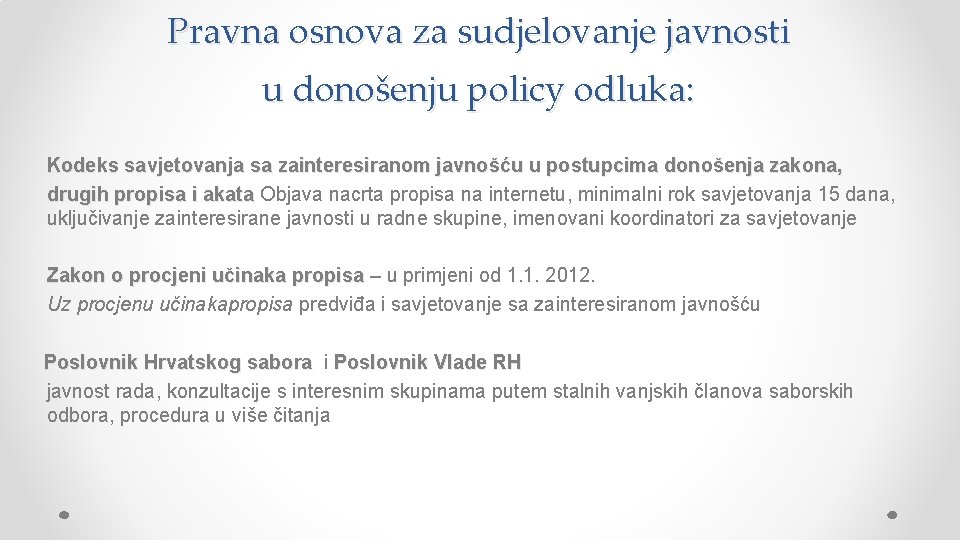 Pravna osnova za sudjelovanje javnosti u donošenju policy odluka:

Kodeks savjetovanja sa zainteresiranom javnošću u postupcima donošenja zakona, drugih propisa i akata Objava nacrta propisa na internetu, minimalni rok savjetovanja 15 dana, uključivanje zainteresirane javnosti u radne skupine, imenovani koordinatori za savjetovanje

Zakon o procjeni učinaka propisa – u primjeni od 1.1. 2012.
Uz procjenu učinakapropisa predviđa i savjetovanje sa zainteresiranom javnošću

Poslovnik Hrvatskog sabora i Poslovnik Vlade RH
javnost rada, konzultacije s interesnim skupinama putem stalnih vanjskih članova saborskih odbora, procedura u više čitanja